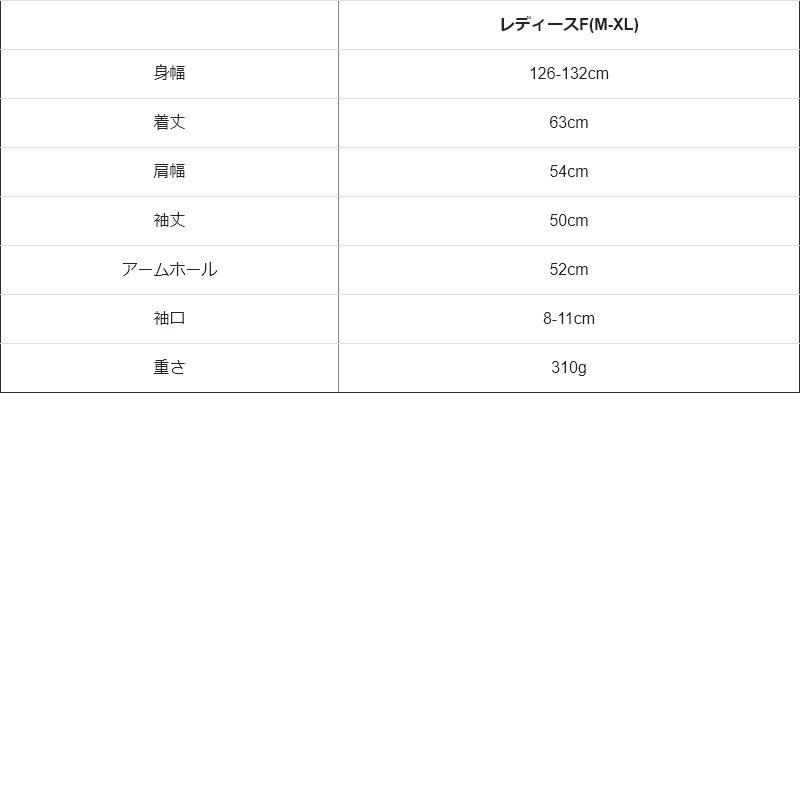 |  | レディースF(M-XL) |
|---|---|
| 身幅 | 126-132cm |
| 着丈 | 63cm |
| 肩幅 | 54cm |
| 袖丈 | 50cm |
| アームホール | 52cm |
| 袖口 | 8-11cm |
| 重さ | 310g |